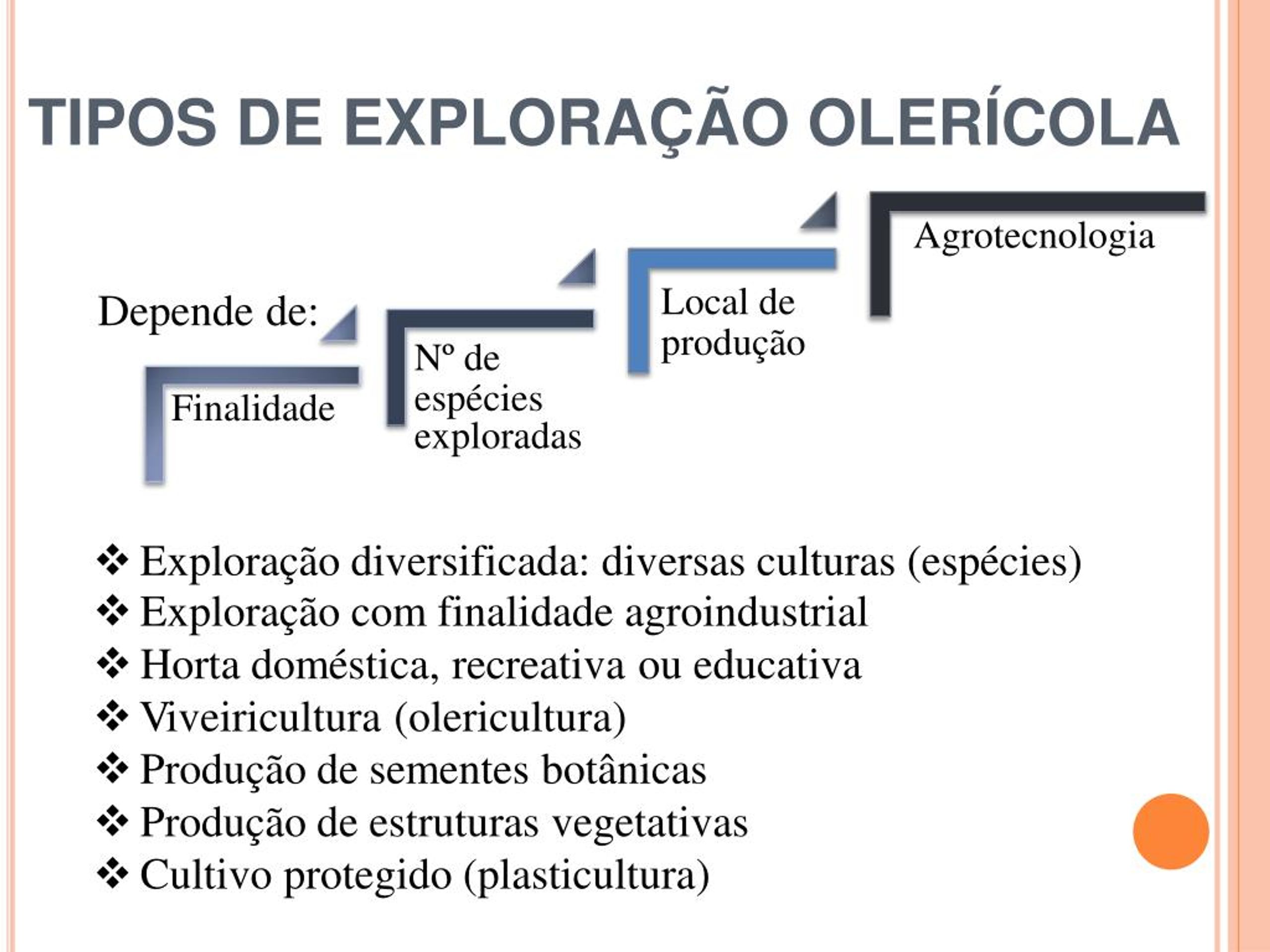 TIPOS DE EXPLORAÇÃO OLERÍCOLA

Depende de:

Finalidade

Nº de espécies exploradas

Local de produção

Agrotecnologia

❖ Exploração diversificada: diversas culturas (espécies)
❖ Exploração com finalidade agroindustrial
❖ Horta doméstica, recreativa ou educativa
❖ Viveiricultura (olericultura)
❖ Produção de sementes botânicas
❖ Produção de estruturas vegetativas
❖ Cultivo protegido (plasticultura)